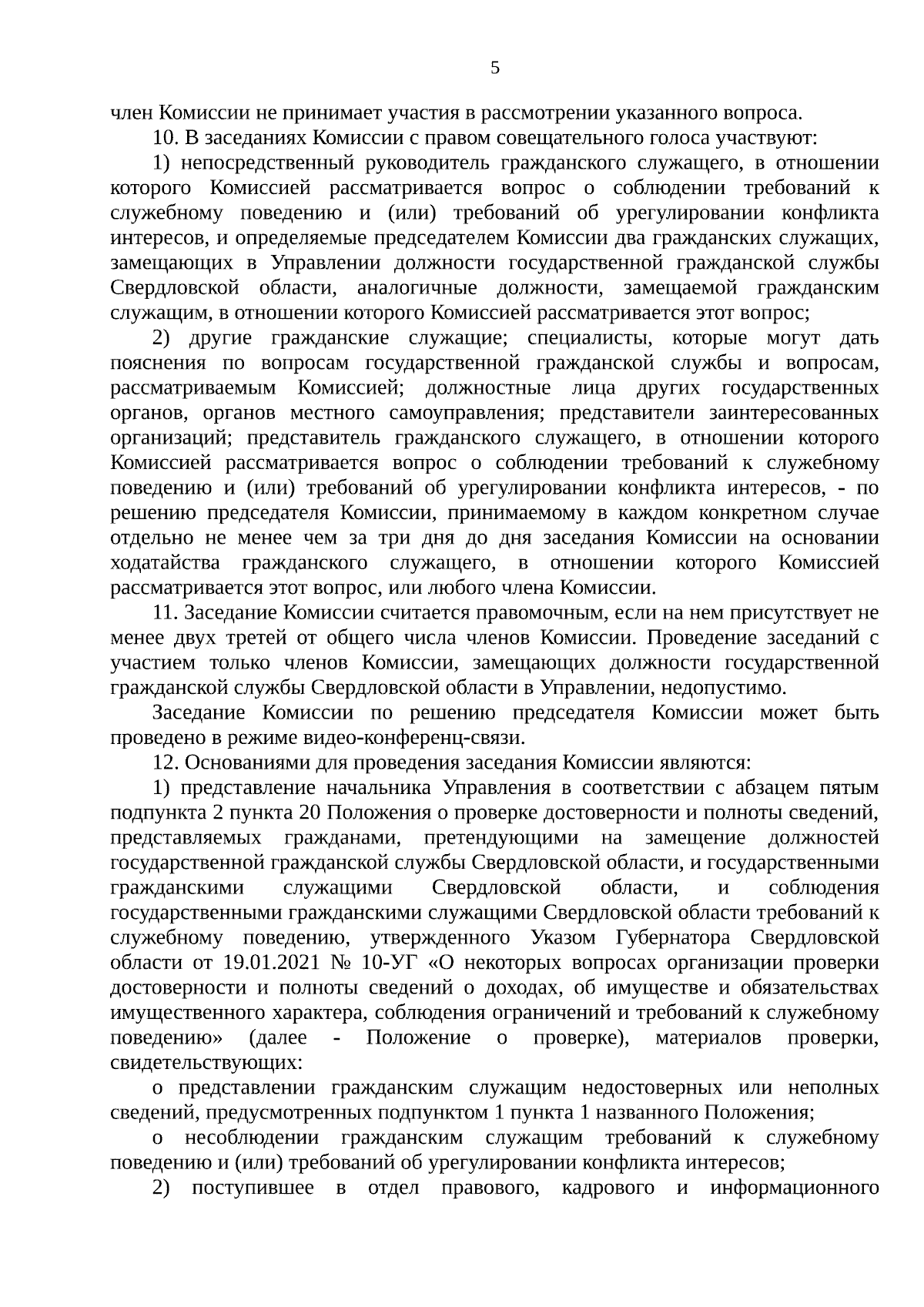 5

член Комиссии не принимает участия в рассмотрении указанного вопроса.

10. В заседаниях Комиссии с правом совещательного голоса участвуют:

1) непосредственный руководитель гражданского служащего, в отношении которого Комиссией рассматривается вопрос о соблюдении требований к служебному поведению и (или) требований об урегулировании конфликта интересов, и определяемые председателем Комиссии два гражданских служащих, замещающих в Управлении должности государственной гражданской службы Свердловской области, аналогичные должности, замещаемой гражданским служащим, в отношении которого Комиссией рассматривается этот вопрос;

2) другие гражданские служащие; специалисты, которые могут дать пояснения по вопросам государственной гражданской службы и вопросам, рассматриваемым Комиссией; должностные лица других государственных органов, органов местного самоуправления; представители заинтересованных организаций; представитель гражданского служащего, в отношении которого Комиссией рассматривается вопрос о соблюдении требований к служебному поведению и (или) требований об урегулировании конфликта интересов, - по решению председателя Комиссии, принимаемому в каждом конкретном случае отдельно не менее чем за три дня до дня заседания Комиссии на основании ходатайства гражданского служащего, в отношении которого Комиссией рассматривается этот вопрос, или любого члена Комиссии.

11. Заседание Комиссии считается правомочным, если на нем присутствует не менее двух третей от общего числа членов Комиссии. Проведение заседаний с участием только членов Комиссии, замещающих должности государственной гражданской службы Свердловской области в Управлении, недопустимо.

Заседание Комиссии по решению председателя Комиссии может быть проведено в режиме видео-конференц-связи.

12. Основаниями для проведения заседания Комиссии являются:

1) представление начальника Управления в соответствии с абзацем пятым подпункта 2 пункта 20 Положения о проверке достоверности и полноты сведений, представляемых гражданами, претендующими на замещение должностей государственной гражданской службы Свердловской области, и государственными гражданскими служащими Свердловской области, и соблюдения государственными гражданскими служащими Свердловской области требований к служебному поведению, утвержденного Указом Губернатора Свердловской области от 19.01.2021 № 10-УГ «О некоторых вопросах организации проверки достоверности и полноты сведений о доходах, об имуществе и обязательствах имущественного характера, соблюдения ограничений и требований к служебному поведению» (далее - Положение о проверке), материалов проверки, свидетельствующих:

о представлении гражданским служащим недостоверных или неполных сведений, предусмотренных подпунктом 1 пункта 1 названного Положения;

о несоблюдении гражданским служащим требований к служебному поведению и (или) требований об урегулировании конфликта интересов;

2) поступившее в отдел правового, кадрового и информационного